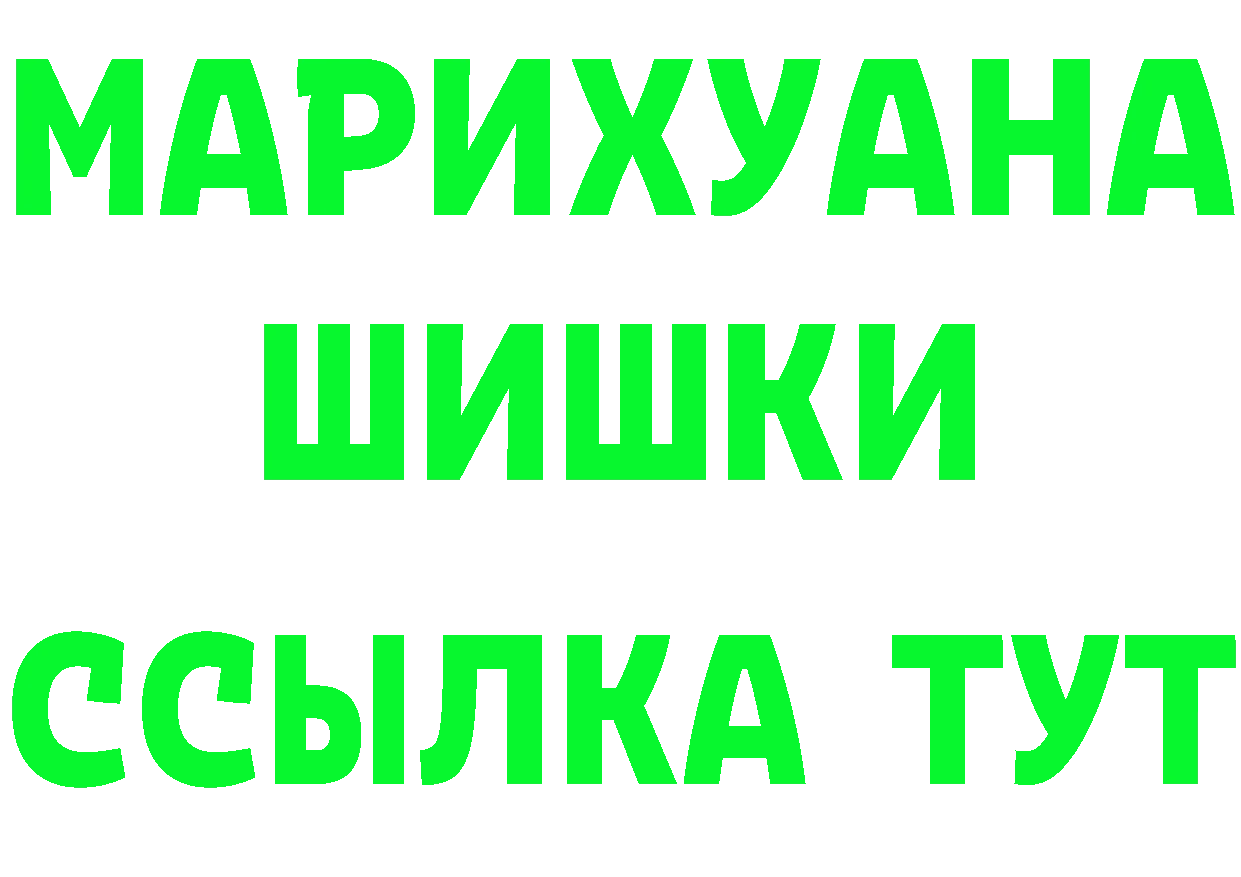 МАРИХУАНА
ШИШКИ
ССЫЛКА ТУТ